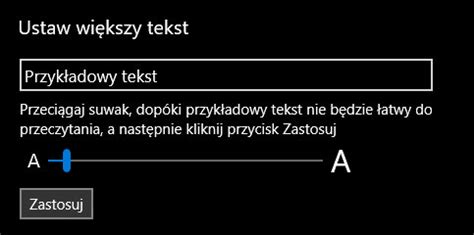 Ustaw większy tekst

Przykładowy tekst

Przeciągaj suwak, dopóki przykładowy tekst nie będzie łatwy do przeczytania, a następnie kliknij przycisk Zastosuj

A

A

Zastosuj